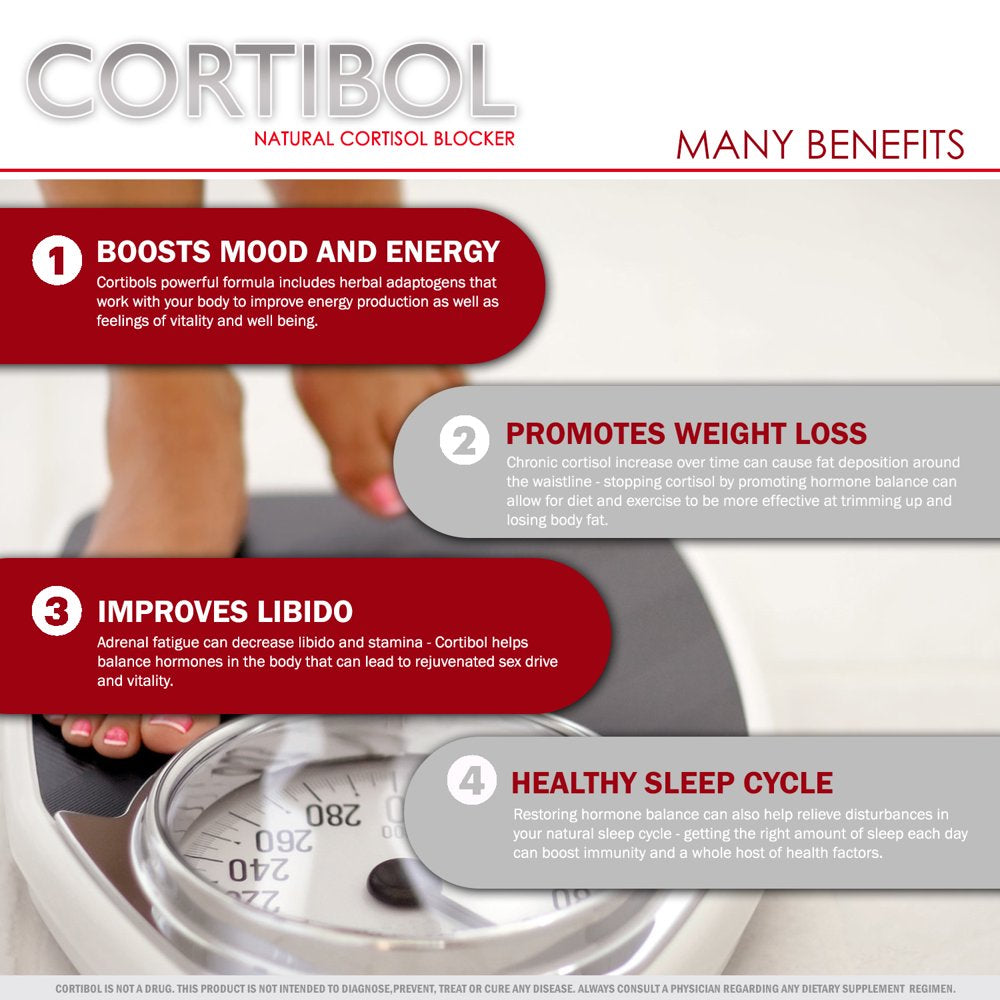 CORTIBOL
NATURAL CORTISOL BLOCKER

MANY BENEFITS

1 BOOSTS MOOD AND ENERGY

Cortibols powerful formula includes herbal adaptogens that work with your body to improve energy production as well as feelings of vitality and well being.

2 PROMOTES WEIGHT LOSS

Chronic cortisol increase over time can cause fat deposition around the waistline - stopping cortisol by promoting hormone balance can allow for diet and exercise to be more effective at trimming up and losing body fat.

3 IMPROVES LIBIDO

Adrenal fatigue can decrease libido and stamina - Cortibol helps balance hormones in the body that can lead to rejuvenated sex drive and vitality.

4 HEALTHY SLEEP CYCLE

Restoring hormone balance can also help relieve disturbances in your natural sleep cycle - getting the right amount of sleep each day can boost immunity and a whole host of health factors.

CORTIBOL IS NOT A DRUG. THIS PRODUCT IS NOT INTENDED TO DIAGNOSE,PREVENT, TREAT OR CURE ANY DISEASE. ALWAYS CONSULT A PHYSICIAN REGARDING ANY DIETARY SUPPLEMENT REGIMEN.